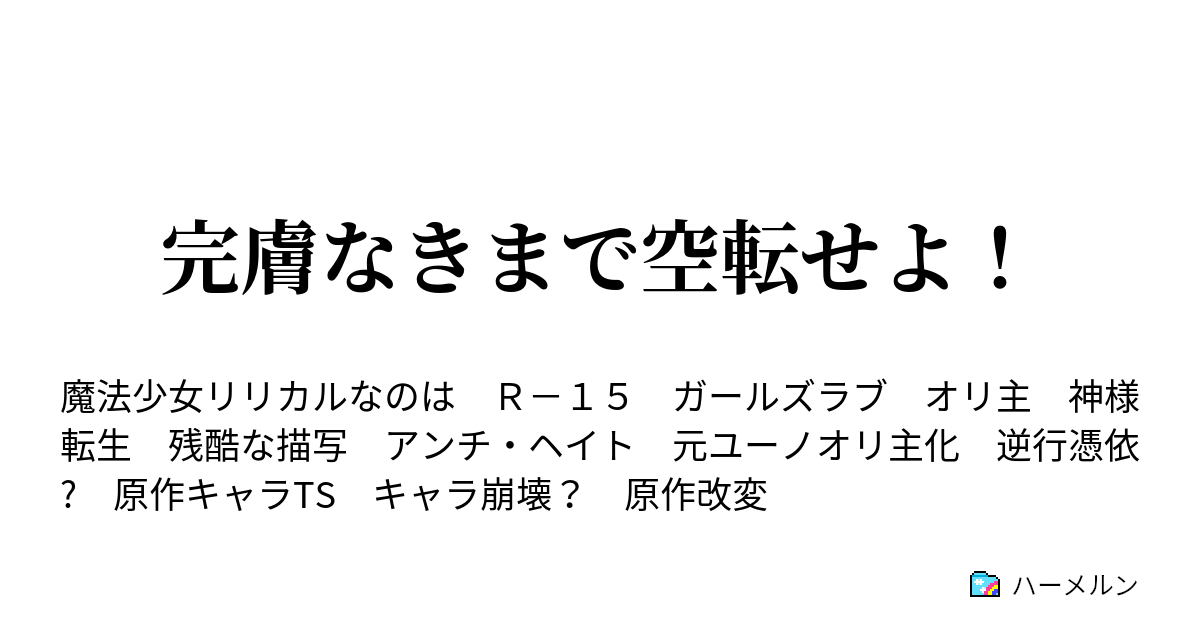 完膚なきまで空転せよ！

魔法少女リリカルなのは　Ｒ－１５　ガールズラブ　オリ主　神様転生　残酷な描写　アンチ・ヘイト　元ユーノオリ主化　逆行憑依?　原作キャラTS　キャラ崩壊？　原作改変

ハーメルン